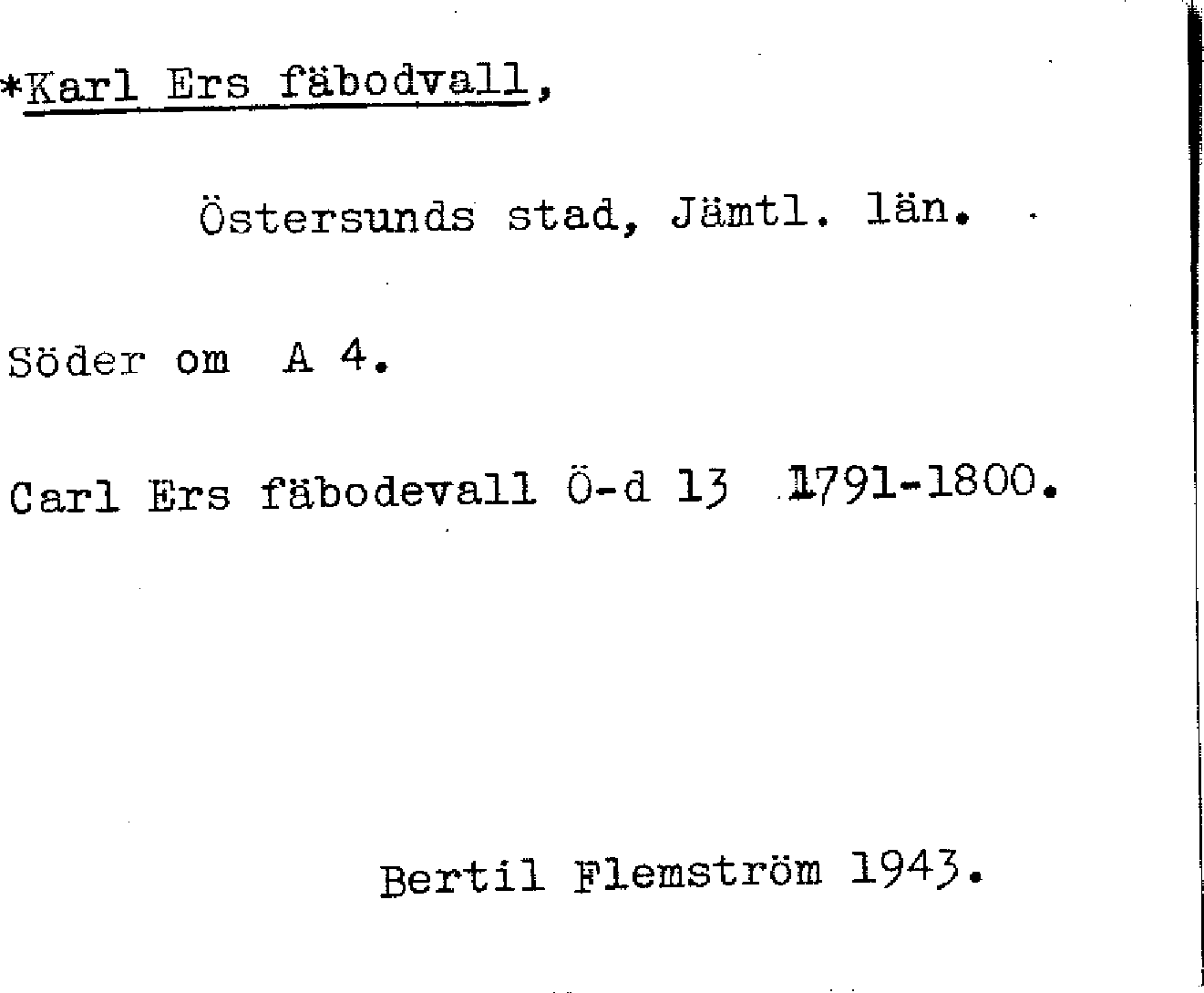 *Karl Ers fäbodvall,

Östersunds stad, Jämtl. län.

Söder om A 4.

Carl Ers fäbodevall Ö-d 13 1791-1800.

Bertil Flemström 1943.